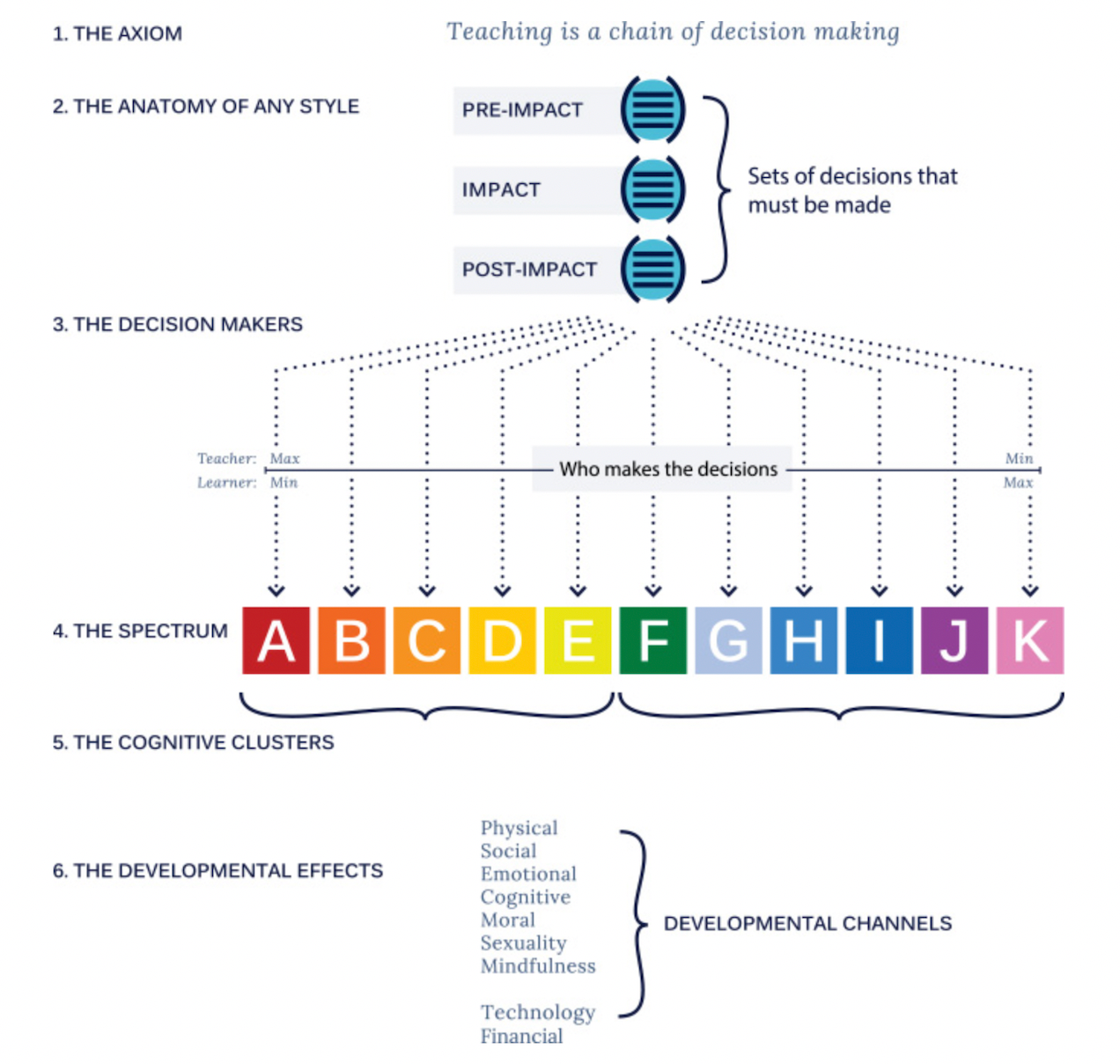 1. THE AXIOM

Teaching is a chain of decision making

2. THE ANATOMY OF ANY STYLE

PRE-IMPACT

IMPACT

POST-IMPACT

Sets of decisions that must be made

3. THE DECISION MAKERS

Teacher: Max
Learner: Min

Who makes the decisions

Min
Max

4. THE SPECTRUM

A B C D E F G H I J K

5. THE COGNITIVE CLUSTERS

6. THE DEVELOPMENTAL EFFECTS

Physical
Social
Emotional
Cognitive
Moral
Sexuality
Mindfulness

Technology
Financial

DEVELOPMENTAL CHANNELS